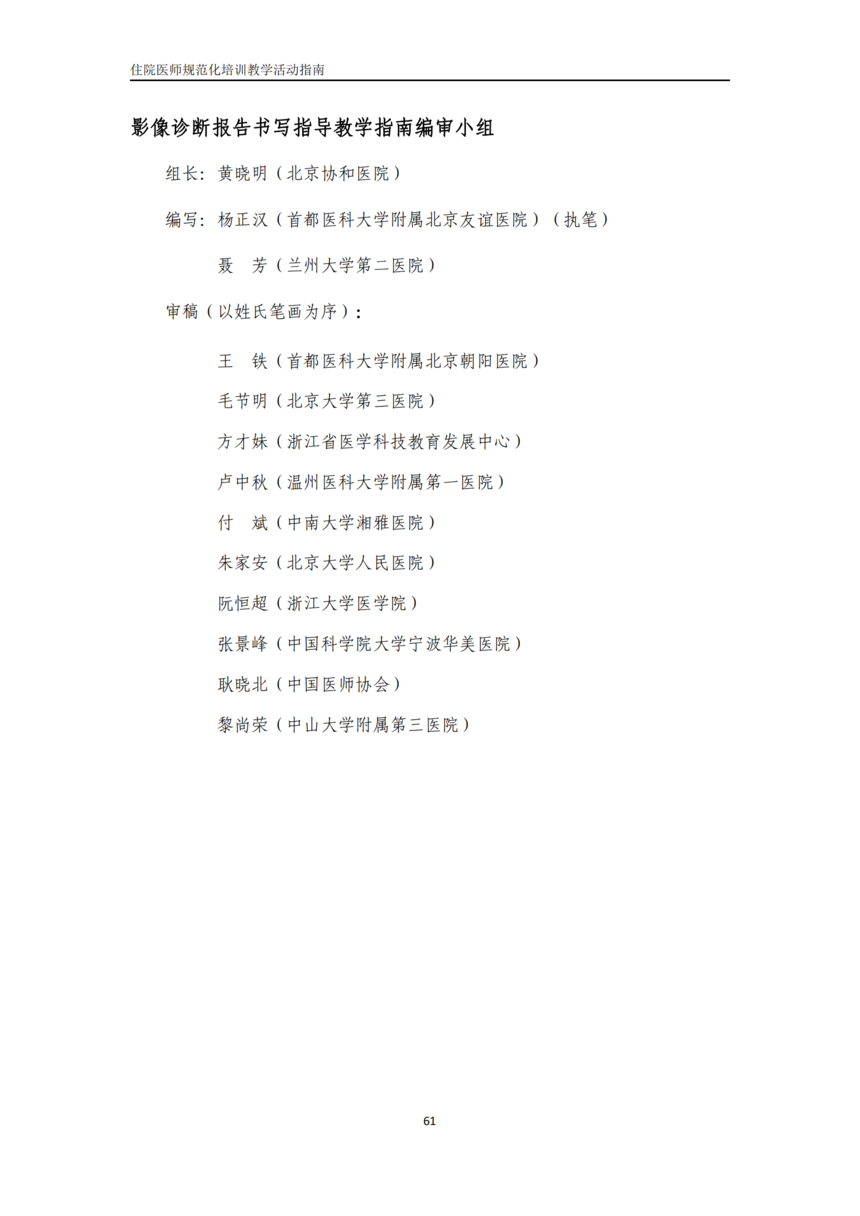 住院医师规范化培训教学活动指南

影像诊断报告书写指导教学指南编审小组

组长：黄晓明（北京协和医院）

编写：杨正汉（首都医科大学附属北京友谊医院）（执笔）

聂　芳（兰州大学第二医院）

审稿（以姓氏笔画为序）：

王　铁（首都医科大学附属北京朝阳医院）

毛节明（北京大学第三医院）

方才妹（浙江省医学科技教育发展中心）

卢中秋（温州医科大学附属第一医院）

付　斌（中南大学湘雅医院）

朱家安（北京大学人民医院）

阮恒超（浙江大学医学院）

张景峰（中国科学院大学宁波华美医院）

耿晓北（中国医师协会）

黎尚荣（中山大学附属第三医院）

61